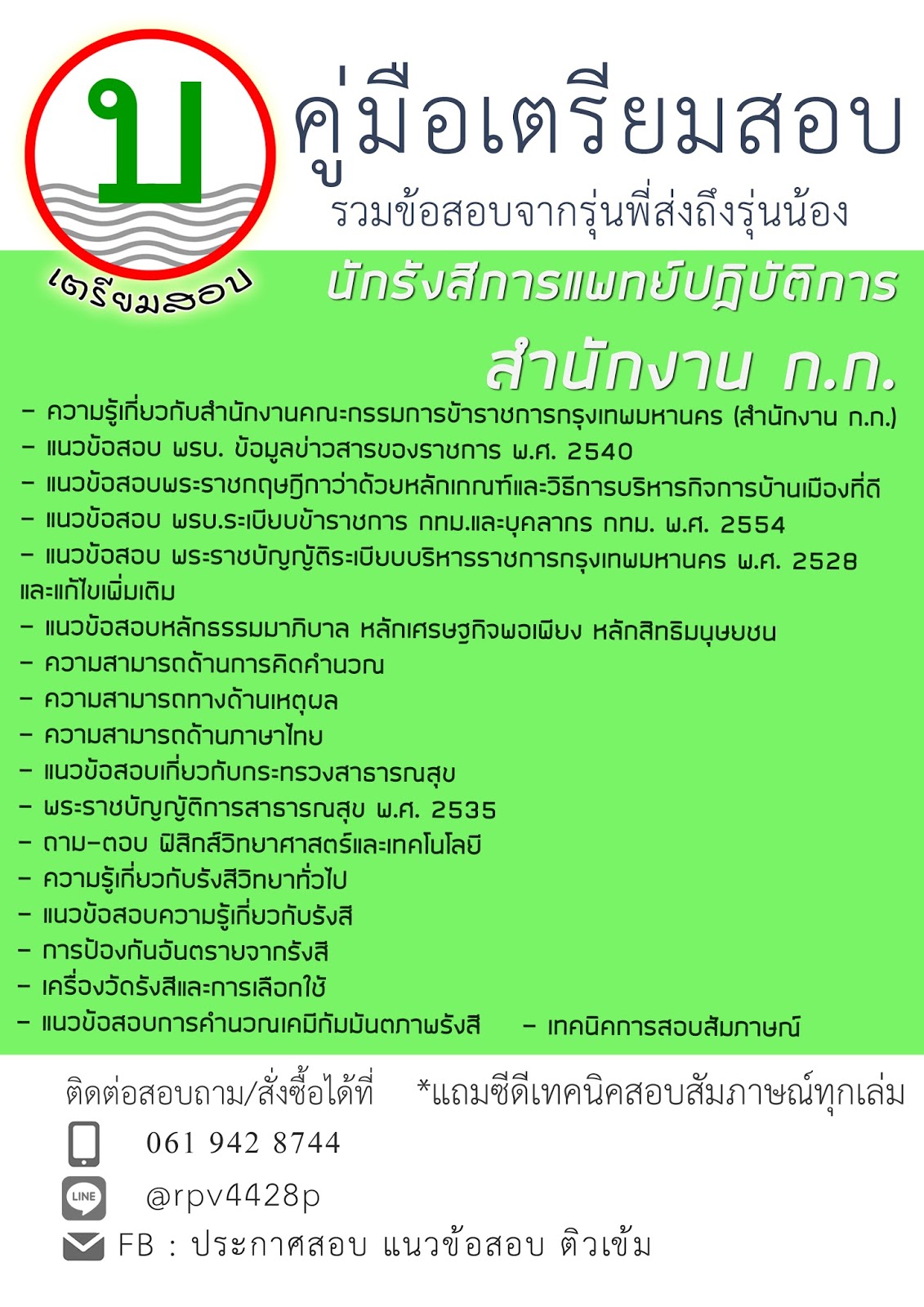 บ

เตรียมสอบ

คู่มือเตรียมสอบ

รวมข้อสอบจากรุ่นพี่ส่งถึงรุ่นน้อง

นักรังสีการแพทย์ปฏิบัติการ

สำนักงาน ก.ก.

- ความรู้เกี่ยวกับสำนักงานคณะกรรมการข้าราชการกรุงเทพมหานคร (สำนักงาน ก.ก.)
- แนวข้อสอบ พรบ. ข้อมูลข่าวสารของราชการ พ.ศ. 2540
- แนวข้อสอบพระราชกฤษฎีกาว่าด้วยหลักเกณฑ์และวิธีการบริหารกิจการบ้านเมืองที่ดี
- แนวข้อสอบ พรบ.ระเบียบข้าราชการ กทม.และบุคลากร กทม. พ.ศ. 2554
- แนวข้อสอบ พระราชบัญญัติระเบียบบริหารราชการกรุงเทพมหานคร พ.ศ. 2528 และแก้ไขเพิ่มเติม
- แนวข้อสอบหลักธรรมมาภิบาล หลักเศรษฐกิจพอเพียง หลักสิทธิมนุษยชน
- ความสามารถด้านการคิดคำนวณ
- ความสามารถทางด้านเหตุผล
- ความสามารถด้านภาษาไทย
- แนวข้อสอบเกี่ยวกับกระทรวงสาธารณสุข
- พระราชบัญญัติการสาธารณสุข พ.ศ. 2535
- ถาม-ตอบ ฟิสิกส์วิทยาศาสตร์และเทคโนโลยี
- ความรู้เกี่ยวกับรังสีวิทยาทั่วไป
- แนวข้อสอบความรู้เกี่ยวกับรังสี
- การป้องกันอันตรายจากรังสี
- เครื่องวัดรังสีและการเลือกใช้
- แนวข้อสอบการคำนวณเคมีกัมมันตภาพรังสี
- เทคนิคการสอบสัมภาษณ์

ติดต่อสอบถาม/สั่งซื้อได้ที่

*แถมซีดีเทคนิคสอบสัมภาษณ์ทุกเล่ม

061 942 8744

LINE @rpv4428p

FB : ประกาศสอบ แนวข้อสอบ ติวเข้ม